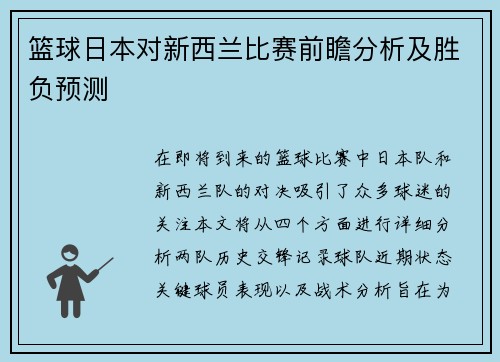 篮球日本对新西兰比赛前瞻分析及胜负预测

在即将到来的篮球比赛中日本队和新西兰队的对决吸引了众多球迷的关注本文将从四个方面进行详细分析两队历史交锋记录球队近期状态关键球员表现以及战术分析旨在为